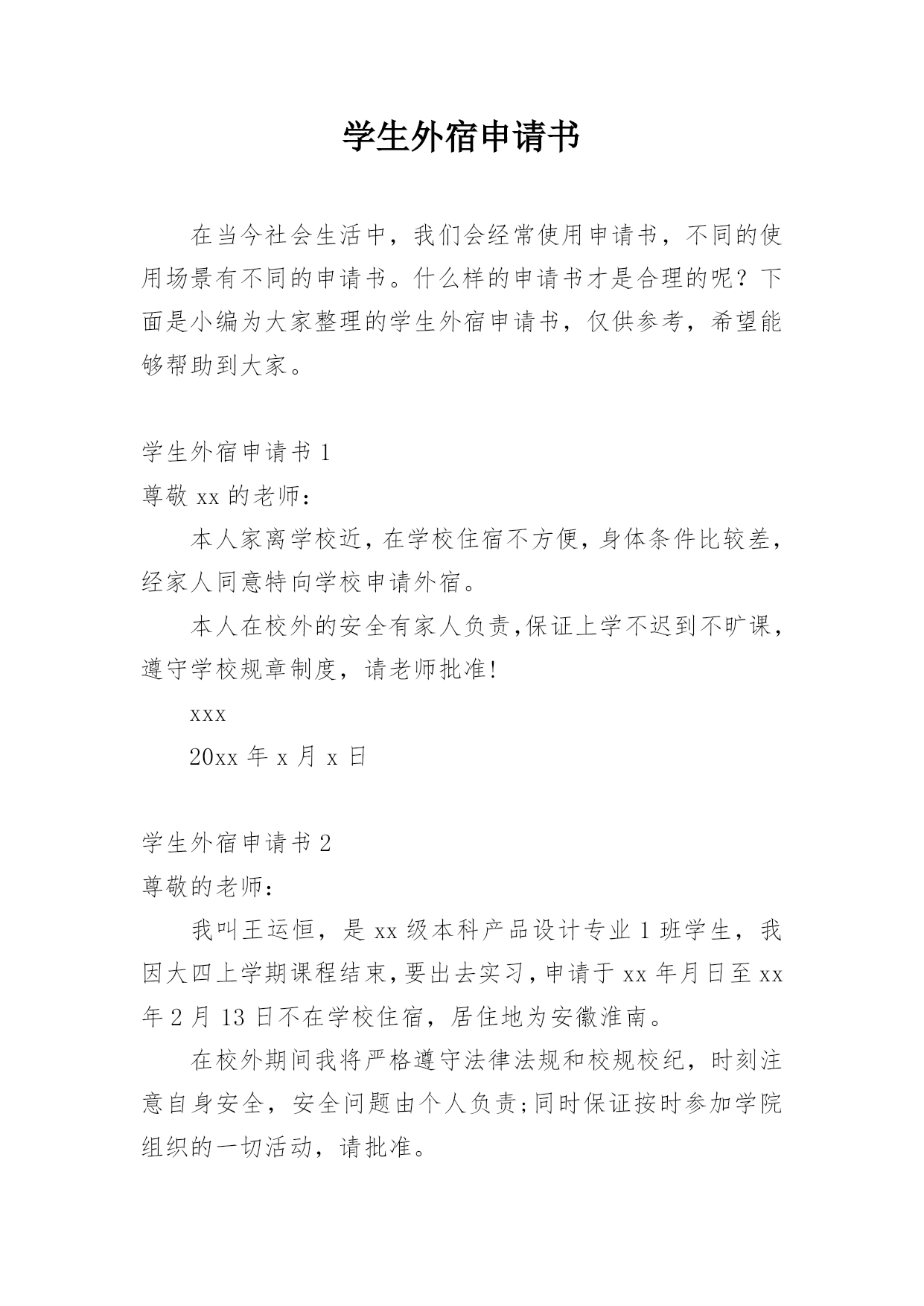 学生外宿申请书

在当今社会生活中，我们会经常使用申请书，不同的使用场景有不同的申请书。什么样的申请书才是合理的呢？下面是小编为大家整理的学生外宿申请书，仅供参考，希望能够帮助到大家。

学生外宿申请书 1

尊敬 xx 的老师：

本人家离学校近，在学校住宿不方便，身体条件比较差，经家人同意特向学校申请外宿。

本人在校外的安全有家人负责,保证上学不迟到不旷课，遵守学校规章制度，请老师批准!

xxx

20xx 年 x 月 x 日

学生外宿申请书 2

尊敬的老师：

我叫王运恒，是 xx 级本科产品设计专业 1 班学生，我因大四上学期课程结束，要出去实习，申请于 xx 年月日至 xx 年 2 月 13 日不在学校住宿，居住地为安徽淮南。

在校外期间我将严格遵守法律法规和校规校纪，时刻注意自身安全，安全问题由个人负责;同时保证按时参加学院组织的一切活动，请批准。